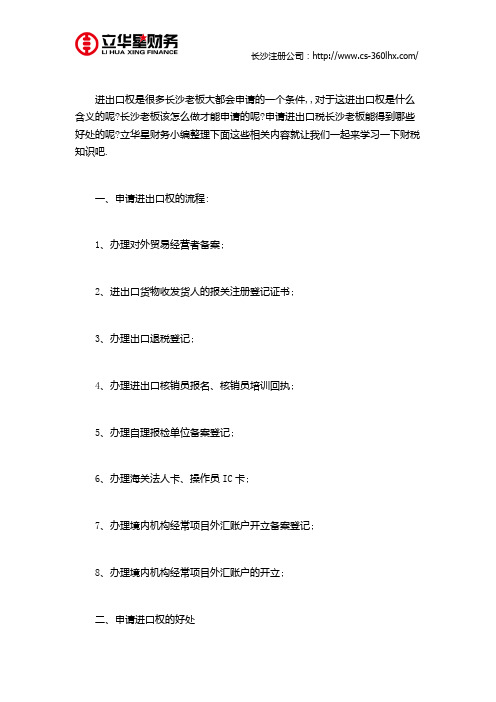 立华星财务
LI HUA XING FINANCE
长沙注册公司：http://www.cs-360lhx.com/

进出口权是很多长沙老板大都会申请的一个条件，，对于这进出口权是什么含义的呢?长沙老板该怎么做才能申请的呢?申请进出口税长沙老板能得到哪些好处的呢?立华星财务小编整理下面这些相关内容就让我们一起来学习一下财税知识吧.

一、申请进出口权的流程：

1、办理对外贸易经营者备案；

2、进出口货物收发货人的报关注册登记证书；

3、办理出口退税登记；

4、办理进出口核销员报名、核销员培训回执；

5、办理自理报检单位备案登记；

6、办理海关法人卡、操作员 IC 卡；

7、办理境内机构经常项目外汇账户开立备案登记；

8、办理境内机构经常项目外汇账户的开立；

二、申请进口权的好处